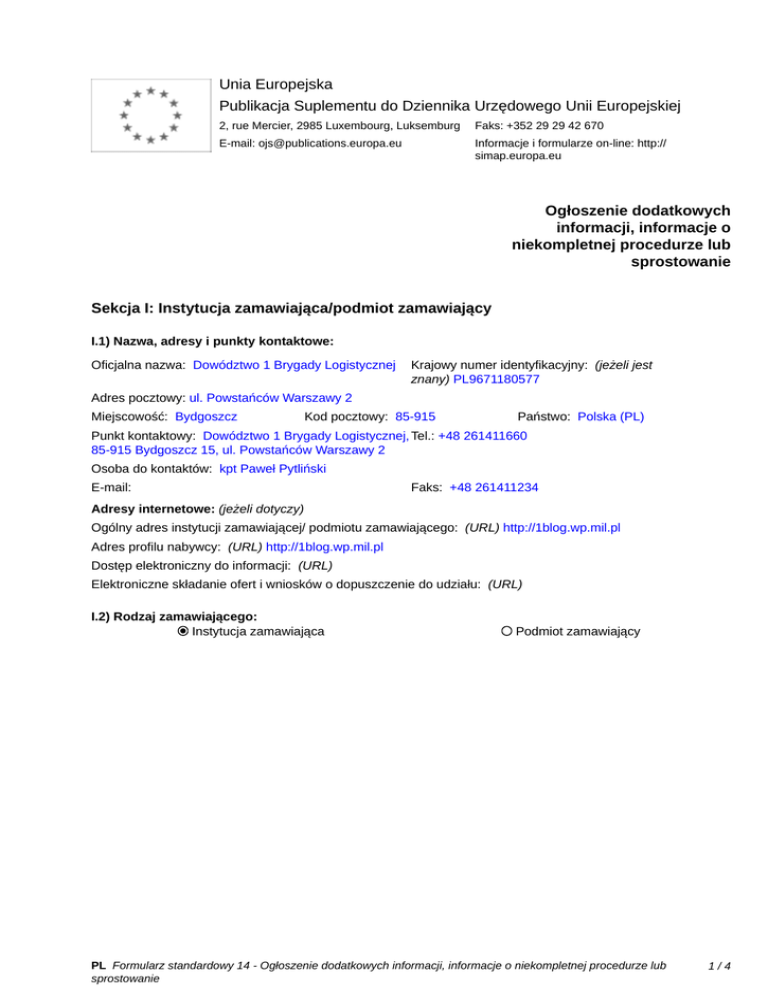 Unia Europejska
Publikacja Suplementu do Dziennika Urzędowego Unii Europejskiej
2, rue Mercier, 2985 Luxembourg, Luksemburg Faks: +352 29 29 42 670
E-mail: ojs@publications.europa.eu Informacje i formularze on-line: http://simap.europa.eu

Ogłoszenie dodatkowych informacji, informacje o niekompletnej procedurze lub sprostowanie

Sekcja I: Instytucja zamawiająca/podmiot zamawiający

I.1) Nazwa, adresy i punkty kontaktowe:

Oficjalna nazwa: Dowództwo 1 Brygady Logistycznej Krajowy numer identyfikacyjny: (jeżeli jest znany) PL9671180577

Adres pocztowy: ul. Powstańców Warszawy 2

Miejscowość: Bydgoszcz Kod pocztowy: 85-915 Państwo: Polska (PL)

Punkt kontaktowy: Dowództwo 1 Brygady Logistycznej, 85-915 Bydgoszcz 15, ul. Powstańców Warszawy 2 Tel.: +48 261411660

Osoba do kontaktów: kpt Paweł Pytliński

E-mail: Faks: +48 261411234

Adresy internetowe: (jeżeli dotyczy)

Ogólny adres instytucji zamawiającej/ podmiotu zamawiającego: (URL) http://1blog.wp.mil.pl

Adres profilu nabywcy: (URL) http://1blog.wp.mil.pl

Dostęp elektroniczny do informacji: (URL)

Elektroniczne składanie ofert i wniosków o dopuszczenie do udziału: (URL)

I.2) Rodzaj zamawiającego:
Instytucja zamawiająca Podmiot zamawiający

PL Formularz standardowy 14 - Ogłoszenie dodatkowych informacji, informacje o niekompletnej procedurze lub sprostowanie 1 / 4